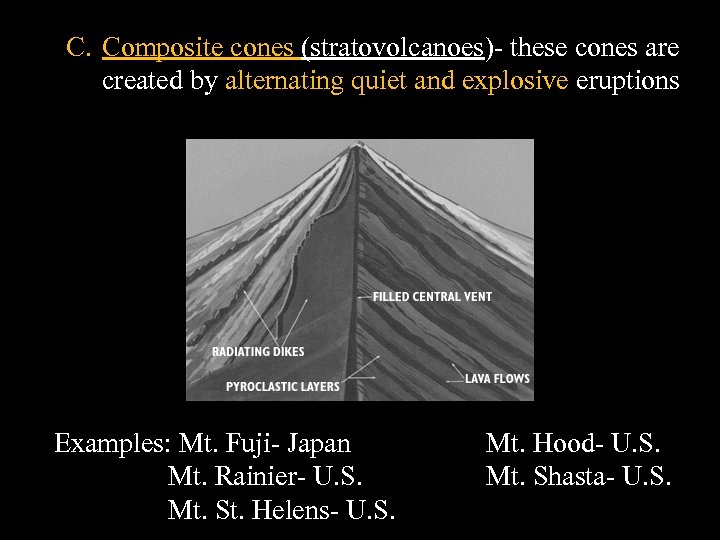 C. Composite cones (stratovolcanoes)- these cones are created by alternating quiet and explosive eruptions

FILLED CENTRAL VENT
RADIATING DIKES
PYROCLASTIC LAYERS
LAVA FLOWS

Examples: Mt. Fuji- Japan
Mt. Rainier- U.S.
Mt. St. Helens- U.S.

Mt. Hood- U.S.
Mt. Shasta- U.S.